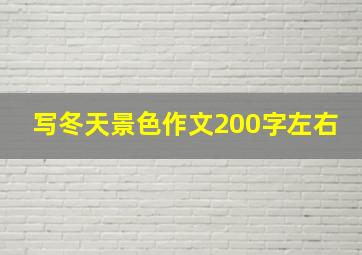 写冬天景色作文200字左右